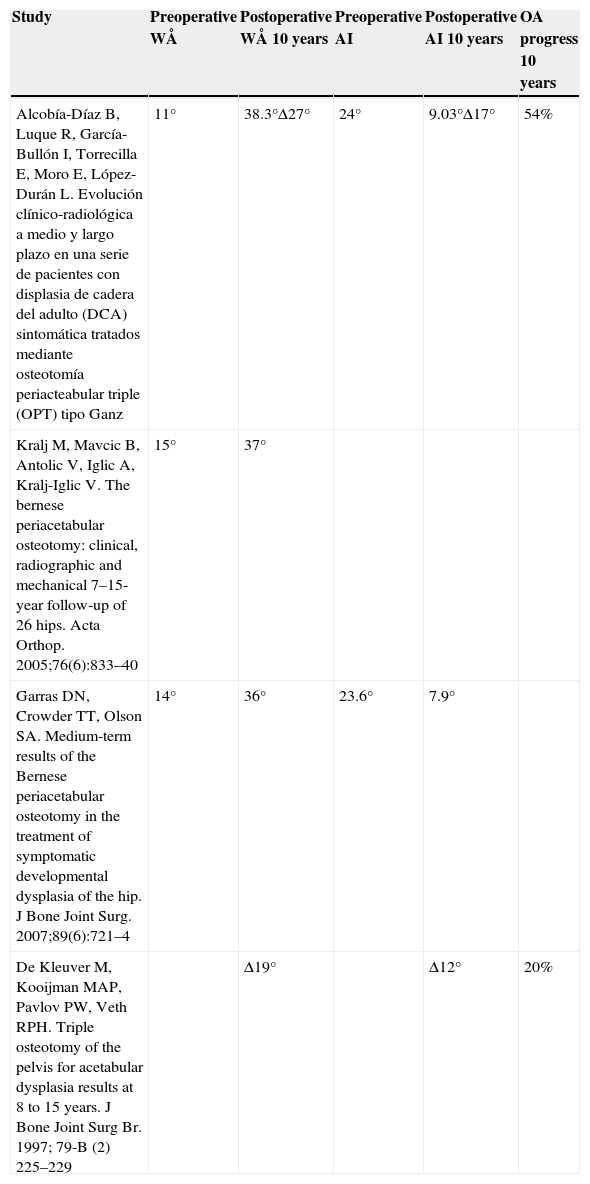 | Study | Preoperative WÅ | Postoperative WÅ 10 years | Preoperative AI | Postoperative AI 10 years | OA progress 10 years |
|---|---|---|---|---|---|
| Alcobía-Díaz B, Luque R, García-Bullón I, Torrecilla E, Moro E, López-Durán L. Evolución clínico-radiológica a medio y largo plazo en una serie de pacientes con displasia de cadera del adulto (DCA) sintomática tratados mediante osteotomía periacteabular triple (OPT) tipo Ganz | 11° | 38.3°Δ27° | 24° | 9.03°Δ17° | 54% |
| Kralj M, Mavcic B, Antolic V, Iglic A, Kralj-Iglic V. The bernese periacetabular osteotomy: clinical, radiographic and mechanical 7–15-year follow-up of 26 hips. Acta Orthop. 2005;76(6):833–40 | 15° | 37° | | | |
| Garras DN, Crowder TT, Olson SA. Medium-term results of the Bernese periacetabular osteotomy in the treatment of symptomatic developmental dysplasia of the hip. J Bone Joint Surg. 2007;89(6):721–4 | 14° | 36° | 23.6° | 7.9° | |
| De Kleuver M, Kooijman MAP, Pavlov PW, Veth RPH. Triple osteotomy of the pelvis for acetabular dysplasia results at 8 to 15 years. J Bone Joint Surg Br. 1997; 79-B (2) 225–229 | | Δ19° | | Δ12° | 20% |